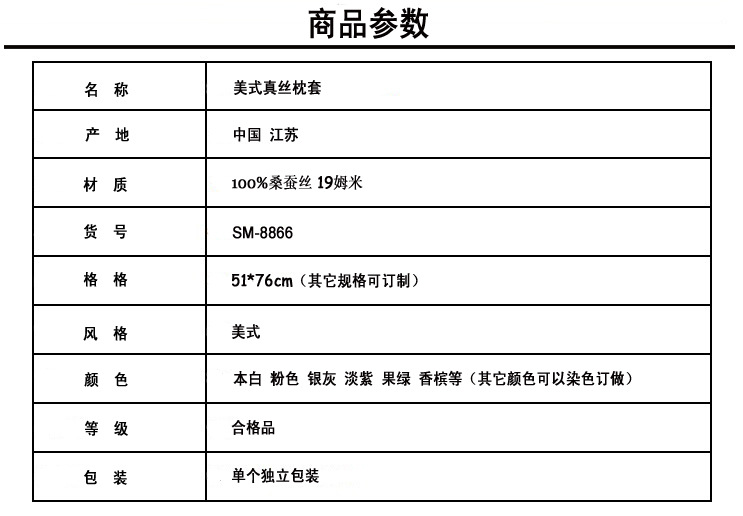 商品参数

| 名 称 | 美式真丝枕套 |
|---|---|
| 产 地 | 中国 江苏 |
| 材 质 | 100%桑蚕丝 19姆米 |
| 货 号 | SM-8866 |
| 格 格 | 51*76cm（其它规格可订制） |
| 风 格 | 美式 |
| 颜 色 | 本白 粉色 银灰 淡紫 果绿 香槟等（其它颜色可以染色订做） |
| 等 级 | 合格品 |
| 包 装 | 单个独立包装 |